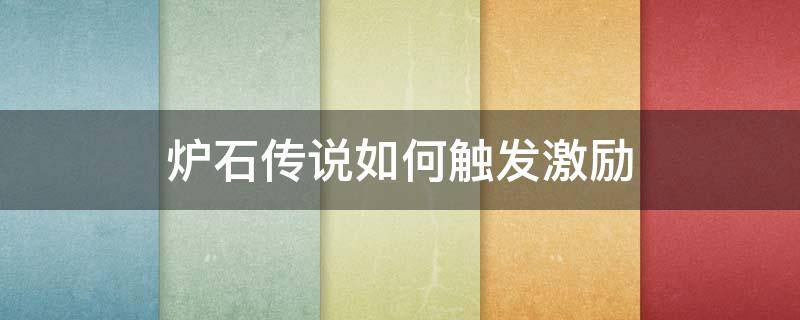 炉石传说如何触发激励